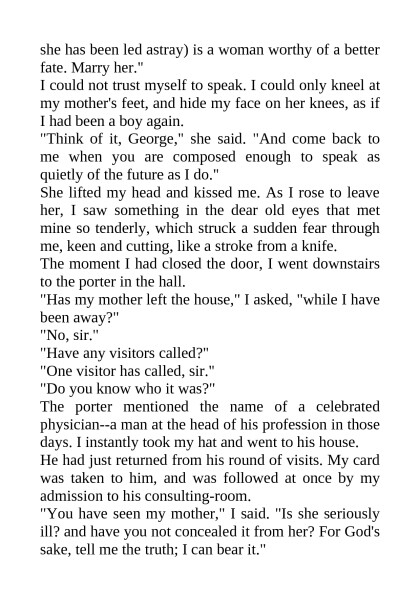 she has been led astray) is a woman worthy of a better fate. Marry her."

I could not trust myself to speak. I could only kneel at my mother's feet, and hide my face on her knees, as if I had been a boy again.

"Think of it, George," she said. "And come back to me when you are composed enough to speak as quietly of the future as I do."

She lifted my head and kissed me. As I rose to leave her, I saw something in the dear old eyes that met mine so tenderly, which struck a sudden fear through me, keen and cutting, like a stroke from a knife.

The moment I had closed the door, I went downstairs to the porter in the hall.

"Has my mother left the house," I asked, "while I have been away?"

"No, sir."

"Have any visitors called?"

"One visitor has called, sir."

"Do you know who it was?"

The porter mentioned the name of a celebrated physician--a man at the head of his profession in those days. I instantly took my hat and went to his house.

He had just returned from his round of visits. My card was taken to him, and was followed at once by my admission to his consulting-room.

"You have seen my mother," I said. "Is she seriously ill? and have you not concealed it from her? For God's sake, tell me the truth; I can bear it."